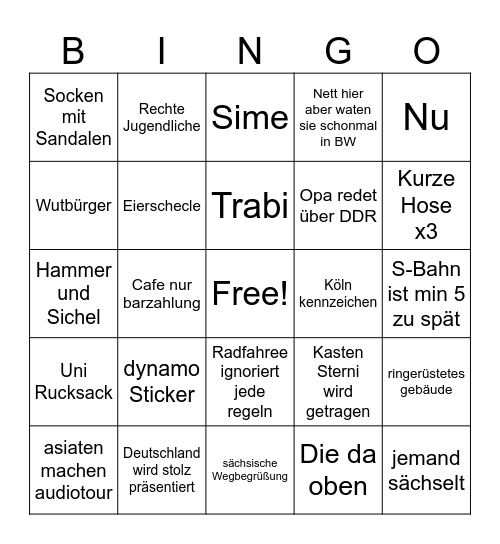 | B | I | N | G | O |
|---|---|---|---|---|
| Socken mit Sandalen | Rechte Jugendliche | Sime | Nett hier aber waten sie schonmal in BW | Nu |
| Wutbürger | Eierschecle | Trabi | Opa redet über DDR | Kurze Hose x3 |
| Hammer und Sichel | Cafe nur barzahlung | Free! | Köln kennzeichen | S-Bahn ist min 5 zu spät |
| Uni Rucksack | dynamo Sticker | Radfahree ignoriert jede regeln | Kasten Sterni wird getragen | ringerüstetes gebäude |
| asiaten machen audiotour | Deutschland wird stolz präsentiert | sächsische Wegbegrüßung | Die da oben | jemand sächselt |